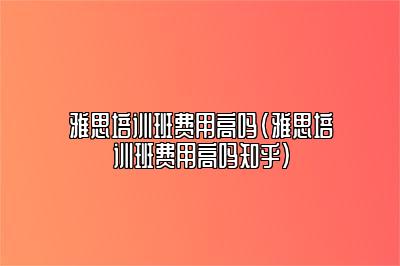 雅思培训班费用高吗(雅思培训班费用高吗知乎)